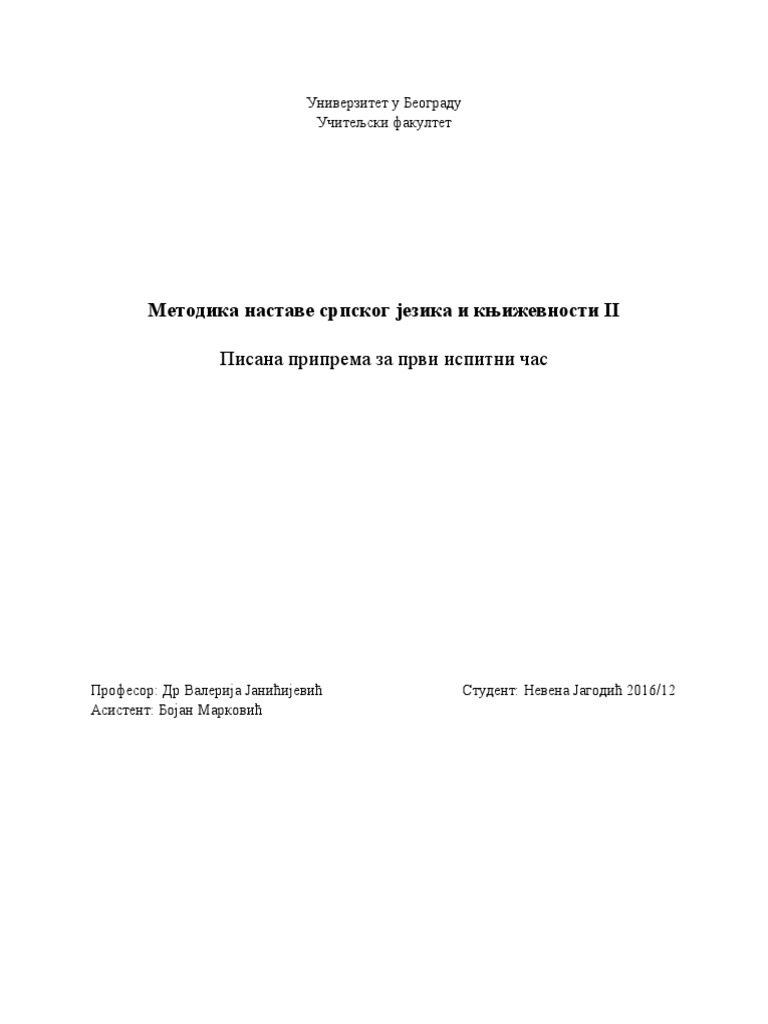 Универзитет у Београду
Учитељски факултет

Методика наставе српског језика и књижевности II

Писана припрема за први испитни час

Професор: Др Валерија Јанићијевић
Асистент: Бојан Марковић

Студент: Невена Јагодић 2016/12